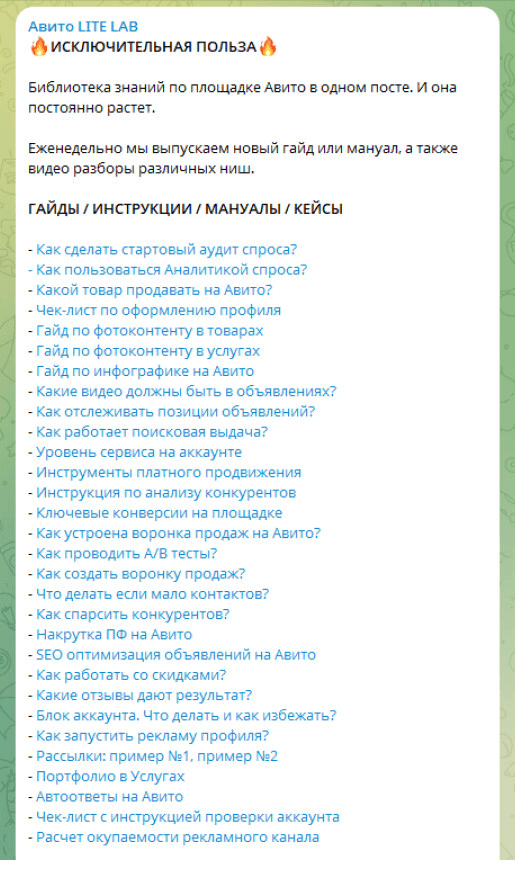 Авито LITE LAB
🔥ИСКЛЮЧИТЕЛЬНАЯ ПОЛЬЗА🔥

Библиотека знаний по площадке Авито в одном посте. И она постоянно растет.

Еженедельно мы выпускаем новый гайд или мануал, а также видео разборы различных ниш.

ГАЙДЫ / ИНСТРУКЦИИ / МАНУАЛЫ / КЕЙСЫ

- Как сделать стартовый аудит спроса?
- Как пользоваться Аналитикой спроса?
- Какой товар продавать на Авито?
- Чек-лист по оформлению профиля
- Гайд по фотоконтенту в товарах
- Гайд по фотоконтенту в услугах
- Гайд по инфографике на Авито
- Какие видео должны быть в объявлениях?
- Как отслеживать позиции объявлений?
- Как работает поисковая выдача?
- Уровень сервиса на аккаунте
- Инструменты платного продвижения
- Инструкция по анализу конкурентов
- Ключевые конверсии на площадке
- Как устроена воронка продаж на Авито?
- Как проводить А/В тесты?
- Как создать воронку продаж?
- Что делать если мало контактов?
- Как спарсить конкурентов?
- Накрутка ПФ на Авито
- SEO оптимизация объявлений на Авито
- Как работать со скидками?
- Какие отзывы дают результат?
- Блок аккаунта. Что делать и как избежать?
- Как запустить рекламу профиля?
- Рассылки: пример №1, пример №2
- Портфолио в Услугах
- Автоответы на Авито
- Чек-лист с инструкцией проверки аккаунта
- Расчет окупаемости рекламного канала